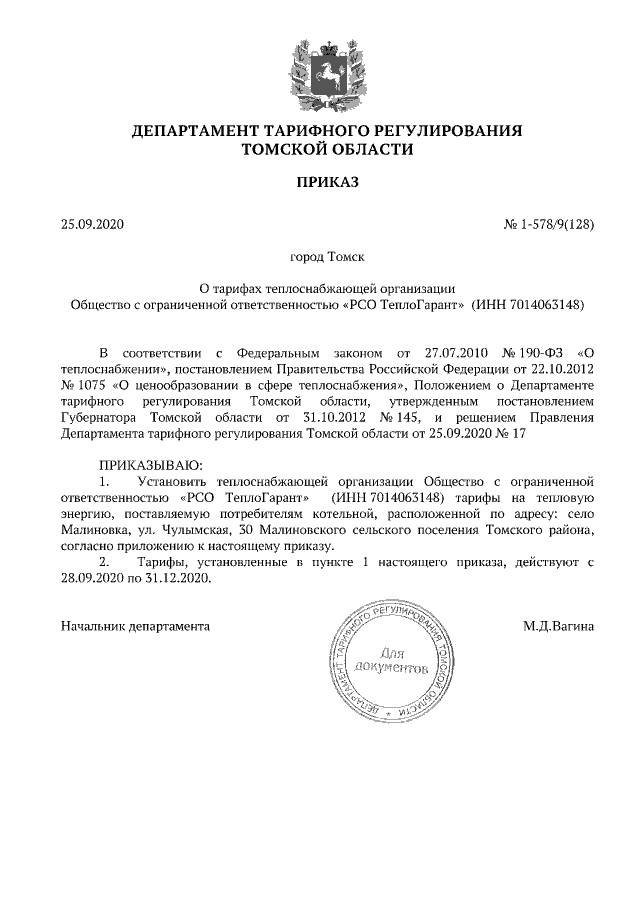 ДЕПАРТАМЕНТ ТАРИФНОГО РЕГУЛИРОВАНИЯ
ТОМСКОЙ ОБЛАСТИ

ПРИКАЗ

25.09.2020

№ 1-578/9(128)

город Томск

О тарифах теплоснабжающей организации
Общество с ограниченной ответственностью «РСО ТеплоГарант» (ИНН 7014063148)

В соответствии с Федеральным законом от 27.07.2010 № 190-ФЗ «О теплоснабжении», постановлением Правительства Российской Федерации от 22.10.2012 № 1075 «О ценообразовании в сфере теплоснабжения», Положением о Департаменте тарифного регулирования Томской области, утвержденным постановлением Губернатора Томской области от 31.10.2012 № 145, и решением Правления Департамента тарифного регулирования Томской области от 25.09.2020 № 17

ПРИКАЗЫВАЮ:
1. Установить теплоснабжающей организации Общество с ограниченной ответственностью «РСО ТеплоГарант» (ИНН 7014063148) тарифы на тепловую энергию, поставляемую потребителям котельной, расположенной по адресу: село Малиновка, ул. Чулымская, 30 Малиновского сельского поселения Томского района, согласно приложению к настоящему приказу.
2. Тарифы, установленные в пункте 1 настоящего приказа, действуют с 28.09.2020 по 31.12.2020.

Начальник департамента

ДЕПАРТАМЕНТ ТАРИФНОГО РЕГУЛИРОВАНИЯ ТОМСКОЙ ОБЛАСТИ
Для документов

М.Д.Вагина